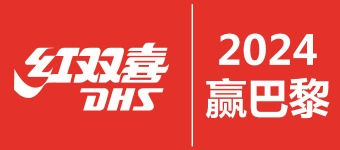 红双喜
DHS

2024
赢巴黎